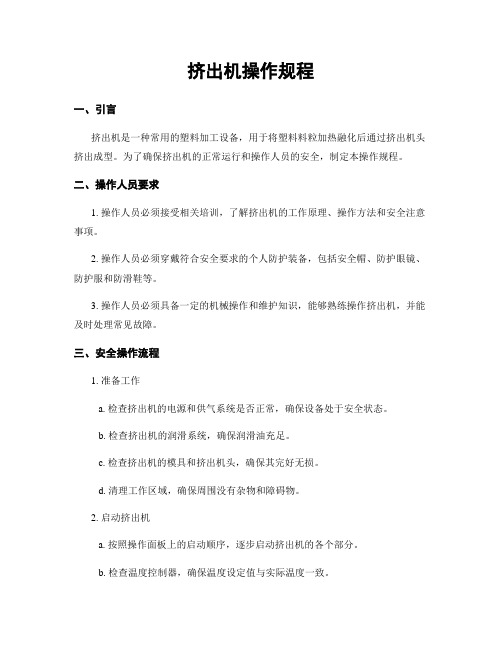 挤出机操作规程

一、引言

挤出机是一种常用的塑料加工设备，用于将塑料料粒加热融化后通过挤出机头挤出成型。为了确保挤出机的正常运行和操作人员的安全，制定本操作规程。

二、操作人员要求

1. 操作人员必须接受相关培训，了解挤出机的工作原理、操作方法和安全注意事项。

2. 操作人员必须穿戴符合安全要求的个人防护装备，包括安全帽、防护眼镜、防护服和防滑鞋等。

3. 操作人员必须具备一定的机械操作和维护知识，能够熟练操作挤出机，并能及时处理常见故障。

三、安全操作流程

1. 准备工作

a. 检查挤出机的电源和供气系统是否正常，确保设备处于安全状态。

b. 检查挤出机的润滑系统，确保润滑油充足。

c. 检查挤出机的模具和挤出机头，确保其完好无损。

d. 清理工作区域，确保周围没有杂物和障碍物。

2. 启动挤出机

a. 按照操作面板上的启动顺序，逐步启动挤出机的各个部分。

b. 检查温度控制器，确保温度设定值与实际温度一致。